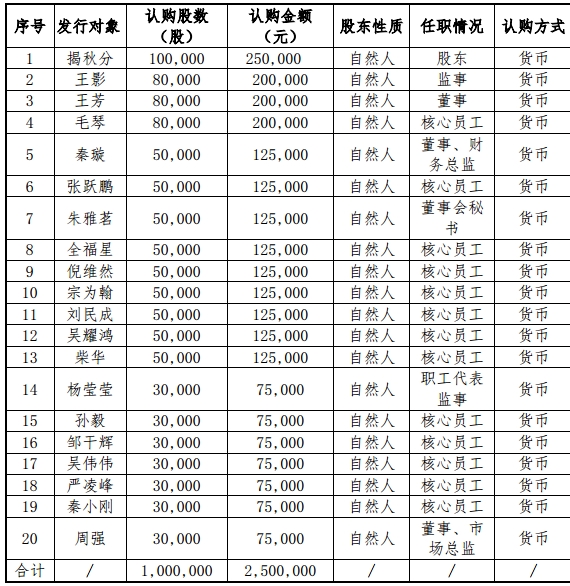 | 序号 | 发行对象 | 认购股数（股） | 认购金额（元） | 股东性质 | 任职情况 | 认购方式 |
|---|---|---|---|---|---|---|
| 1 | 揭秋分 | 100,000 | 250,000 | 自然人 | 股东 | 货币 |
| 2 | 王影 | 80,000 | 200,000 | 自然人 | 监事 | 货币 |
| 3 | 王芳 | 80,000 | 200,000 | 自然人 | 董事 | 货币 |
| 4 | 毛琴 | 80,000 | 200,000 | 自然人 | 核心员工 | 货币 |
| 5 | 秦璇 | 50,000 | 125,000 | 自然人 | 董事、财务总监 | 货币 |
| 6 | 张跃鹏 | 50,000 | 125,000 | 自然人 | 核心员工 | 货币 |
| 7 | 朱雅茗 | 50,000 | 125,000 | 自然人 | 董事会秘书 | 货币 |
| 8 | 全福星 | 50,000 | 125,000 | 自然人 | 核心员工 | 货币 |
| 9 | 倪维然 | 50,000 | 125,000 | 自然人 | 核心员工 | 货币 |
| 10 | 宗为翰 | 50,000 | 125,000 | 自然人 | 核心员工 | 货币 |
| 11 | 刘民成 | 50,000 | 125,000 | 自然人 | 核心员工 | 货币 |
| 12 | 吴耀鸿 | 50,000 | 125,000 | 自然人 | 核心员工 | 货币 |
| 13 | 柴华 | 50,000 | 125,000 | 自然人 | 核心员工 | 货币 |
| 14 | 杨莹莹 | 30,000 | 75,000 | 自然人 | 职工代表监事 | 货币 |
| 15 | 孙毅 | 30,000 | 75,000 | 自然人 | 核心员工 | 货币 |
| 16 | 邹干辉 | 30,000 | 75,000 | 自然人 | 核心员工 | 货币 |
| 17 | 吴伟伟 | 30,000 | 75,000 | 自然人 | 核心员工 | 货币 |
| 18 | 严凌峰 | 30,000 | 75,000 | 自然人 | 核心员工 | 货币 |
| 19 | 秦小刚 | 30,000 | 75,000 | 自然人 | 核心员工 | 货币 |
| 20 | 周强 | 30,000 | 75,000 | 自然人 | 董事、市场总监 | 货币 |
| 合计 | / | 1,000,000 | 2,500,000 | / | / | / |